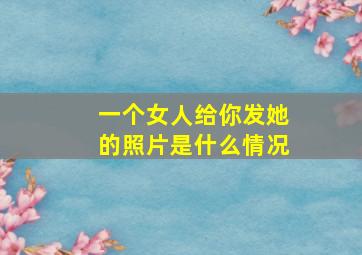 一个女人给你发她的照片是什么情况